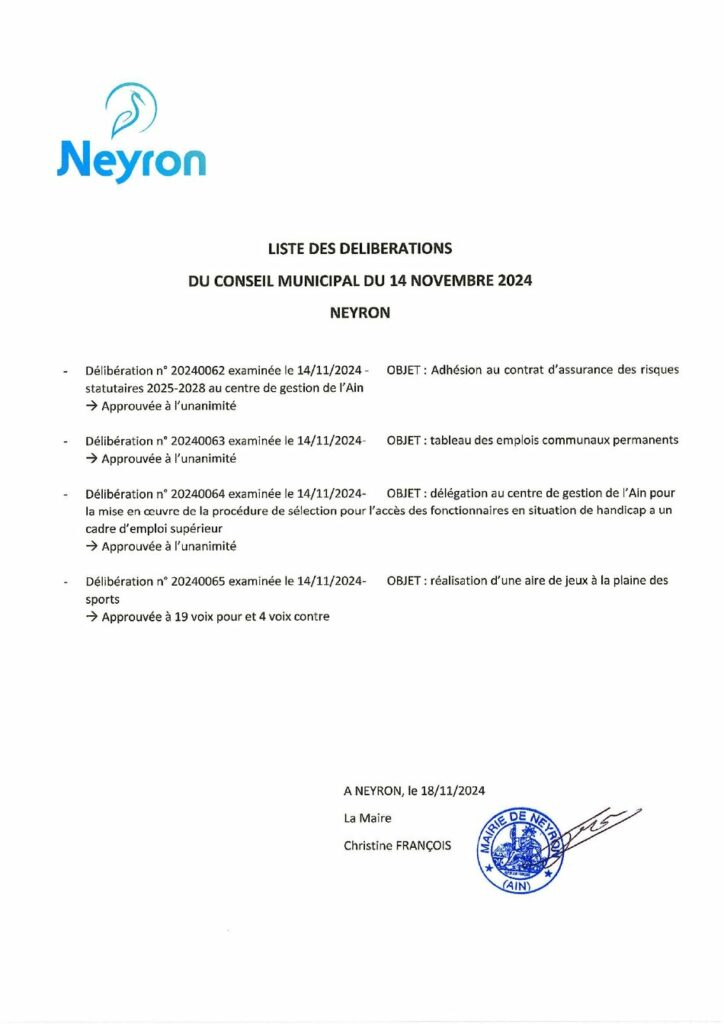 Neyron

LISTE DES DELIBERATIONS

DU CONSEIL MUNICIPAL DU 14 NOVEMBRE 2024

NEYRON

- Délibération n° 20240062 examinée le 14/11/2024 - OBJET : Adhésion au contrat d'assurance des risques statutaires 2025-2028 au centre de gestion de l'Ain
→ Approuvée à l'unanimité

- Délibération n° 20240063 examinée le 14/11/2024- OBJET : tableau des emplois communaux permanents
→ Approuvée à l'unanimité

- Délibération n° 20240064 examinée le 14/11/2024- OBJET : délégation au centre de gestion de l'Ain pour la mise en œuvre de la procédure de sélection pour l'accès des fonctionnaires en situation de handicap a un cadre d'emploi supérieur
→ Approuvée à l'unanimité

- Délibération n° 20240065 examinée le 14/11/2024- OBJET : réalisation d'une aire de jeux à la plaine des sports
→ Approuvée à 19 voix pour et 4 voix contre

A NEYRON, le 18/11/2024

La Maire

Christine FRANÇOIS

MAIRIE DE NEYRON (AIN)